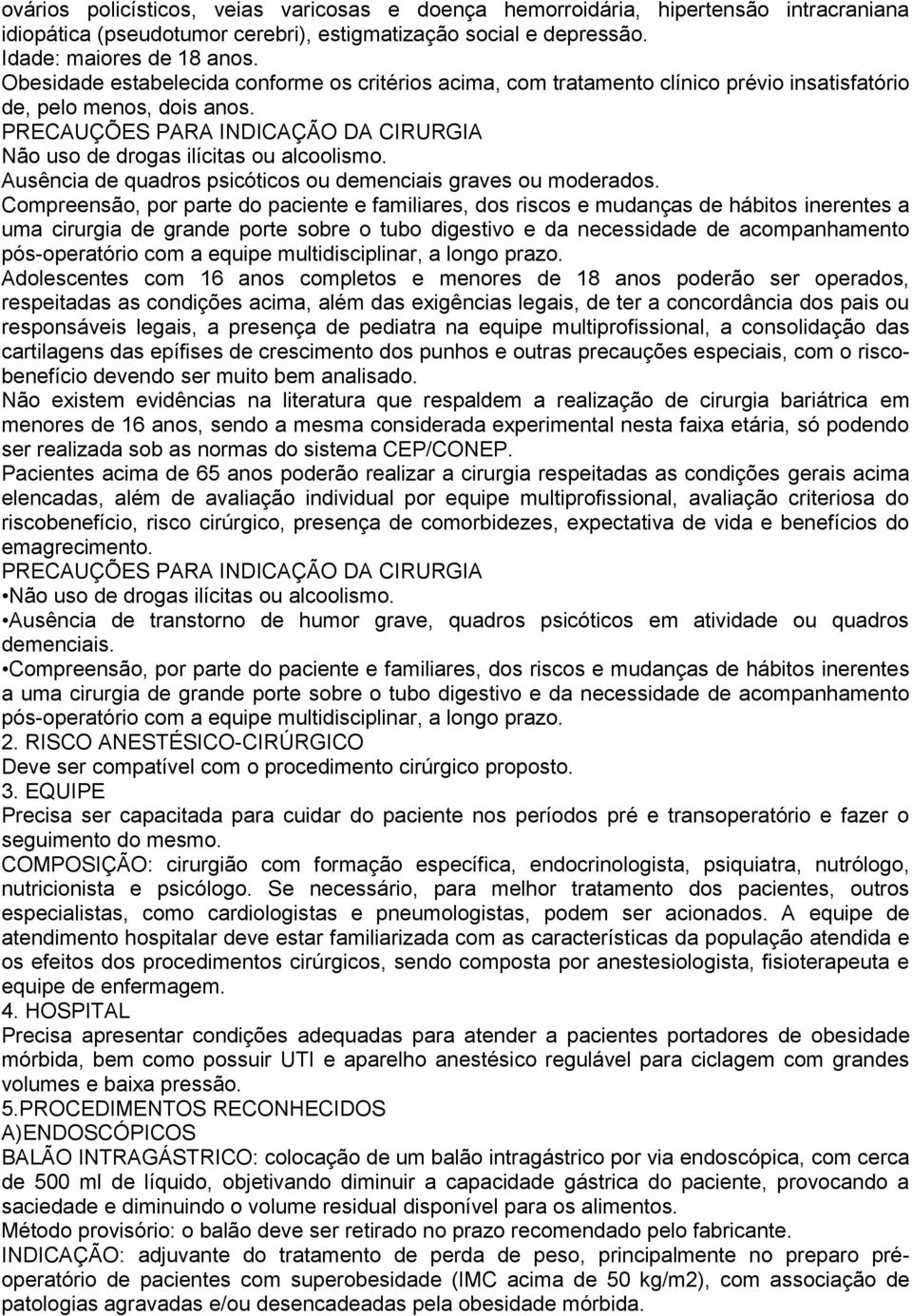 ovários policísticos, veias varicosas e doença hemorroidária, hipertensão intracraniana idiopática (pseudotumor cerebri), estigmatização social e depressão.
Idade: maiores de 18 anos.
Obesidade estabelecida conforme os critérios acima, com tratamento clínico prévio insatisfatório de, pelo menos, dois anos.
PRECAUÇÕES PARA INDICAÇÃO DA CIRURGIA
Não uso de drogas ilícitas ou alcoolismo.
Ausência de quadros psicóticos ou demenciais graves ou moderados.
Compreensão, por parte do paciente e familiares, dos riscos e mudanças de hábitos inerentes a uma cirurgia de grande porte sobre o tubo digestivo e da necessidade de acompanhamento pós-operatório com a equipe multidisciplinar, a longo prazo.
Adolescentes com 16 anos completos e menores de 18 anos poderão ser operados, respeitadas as condições acima, além das exigências legais, de ter a concordância dos pais ou responsáveis legais, a presença de pediatra na equipe multiprofissional, a consolidação das cartilagens das epífises de crescimento dos punhos e outras precauções especiais, com o risco-benefício devendo ser muito bem analisado.
Não existem evidências na literatura que respaldem a realização de cirurgia bariátrica em menores de 16 anos, sendo a mesma considerada experimental nesta faixa etária, só podendo ser realizada sob as normas do sistema CEP/CONEP.
Pacientes acima de 65 anos poderão realizar a cirurgia respeitadas as condições gerais acima elencadas, além de avaliação individual por equipe multiprofissional, avaliação criteriosa do riscobenefício, risco cirúrgico, presença de comorbidezes, expectativa de vida e benefícios do emagrecimento.
PRECAUÇÕES PARA INDICAÇÃO DA CIRURGIA
•Não uso de drogas ilícitas ou alcoolismo.
•Ausência de transtorno de humor grave, quadros psicóticos em atividade ou quadros demenciais.
•Compreensão, por parte do paciente e familiares, dos riscos e mudanças de hábitos inerentes a uma cirurgia de grande porte sobre o tubo digestivo e da necessidade de acompanhamento pós-operatório com a equipe multidisciplinar, a longo prazo.
2. RISCO ANESTÉSICO-CIRÚRGICO
Deve ser compatível com o procedimento cirúrgico proposto.
3. EQUIPE
Precisa ser capacitada para cuidar do paciente nos períodos pré e transoperatório e fazer o seguimento do mesmo.
COMPOSIÇÃO: cirurgião com formação específica, endocrinologista, psiquiatra, nutrólogo, nutricionista e psicólogo. Se necessário, para melhor tratamento dos pacientes, outros especialistas, como cardiologistas e pneumologistas, podem ser acionados. A equipe de atendimento hospitalar deve estar familiarizada com as características da população atendida e os efeitos dos procedimentos cirúrgicos, sendo composta por anestesiologista, fisioterapeuta e equipe de enfermagem.
4. HOSPITAL
Precisa apresentar condições adequadas para atender a pacientes portadores de obesidade mórbida, bem como possuir UTI e aparelho anestésico regulável para ciclagem com grandes volumes e baixa pressão.
5.PROCEDIMENTOS RECONHECIDOS
A)ENDOSCÓPICOS
BALÃO INTRAGÁSTRICO: colocação de um balão intragástrico por via endoscópica, com cerca de 500 ml de líquido, objetivando diminuir a capacidade gástrica do paciente, provocando a saciedade e diminuindo o volume residual disponível para os alimentos.
Método provisório: o balão deve ser retirado no prazo recomendado pelo fabricante.
INDICAÇÃO: adjuvante do tratamento de perda de peso, principalmente no preparo pré-operatório de pacientes com superobesidade (IMC acima de 50 kg/m2), com associação de patologias agravadas e/ou desencadeadas pela obesidade mórbida.